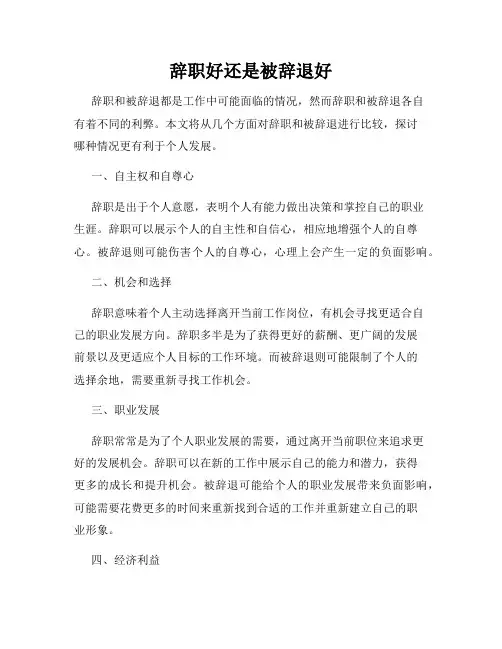 辞职好还是被辞退好

辞职和被辞退都是工作中可能面临的情况，然而辞职和被辞退各自有着不同的利弊。本文将从几个方面对辞职和被辞退进行比较，探讨哪种情况更有利于个人发展。

一、自主权和自尊心

辞职是出于个人意愿，表明个人有能力做出决策和掌控自己的职业生涯。辞职可以展示个人的自主性和自信心，相应地增强个人的自尊心。被辞退则可能伤害个人的自尊心，心理上会产生一定的负面影响。

二、机会和选择

辞职意味着个人主动选择离开当前工作岗位，有机会寻找更适合自己的职业发展方向。辞职多半是为了获得更好的薪酬、更广阔的发展前景以及更适应个人目标的工作环境。而被辞退则可能限制了个人的选择余地，需要重新寻找工作机会。

三、职业发展

辞职常常是为了个人职业发展的需要，通过离开当前职位来追求更好的发展机会。辞职可以在新的工作中展示自己的能力和潜力，获得更多的成长和提升机会。被辞退可能给个人的职业发展带来负面影响，可能需要花费更多的时间来重新找到合适的工作并重新建立自己的职业形象。

四、经济利益